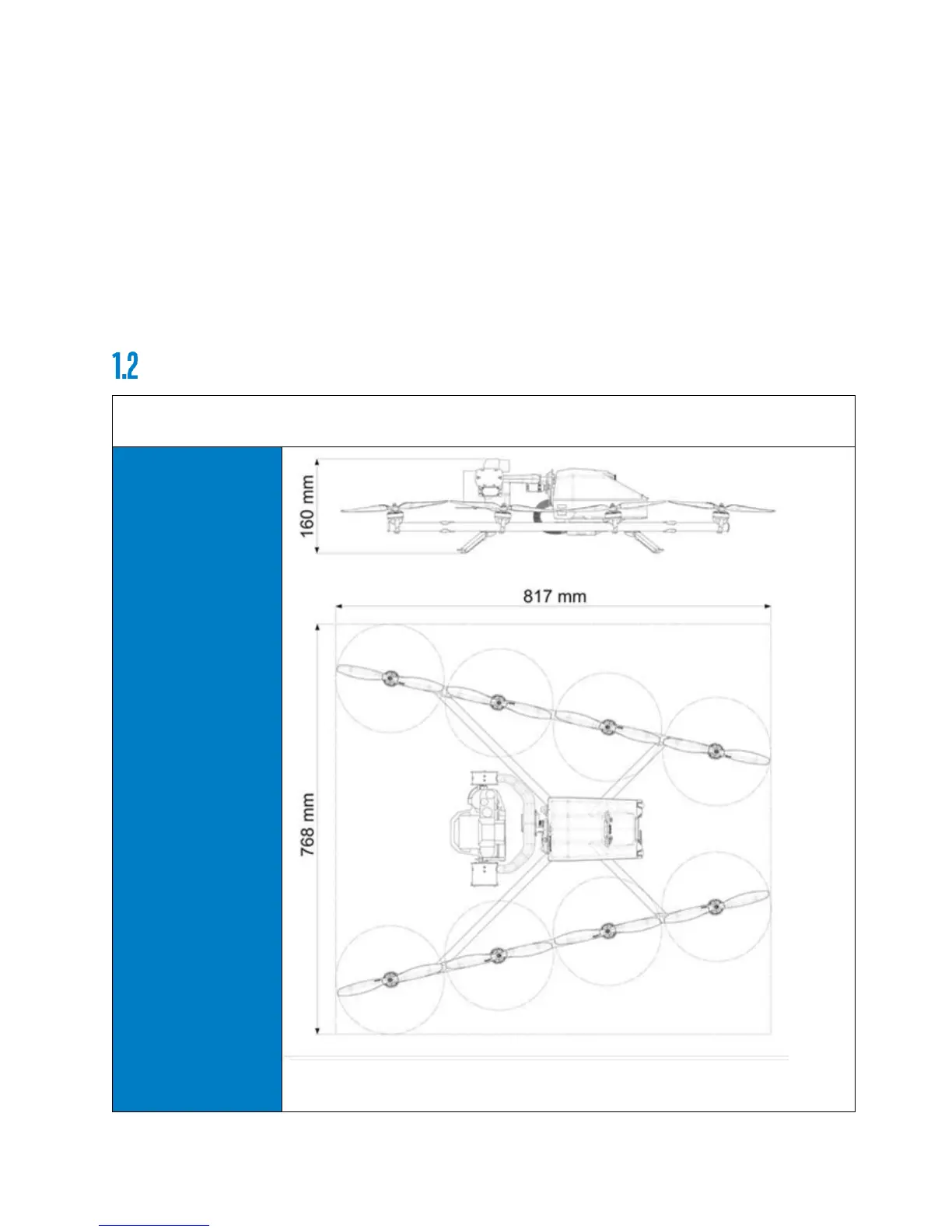 1.2

160 mm

817 mm

768 mm